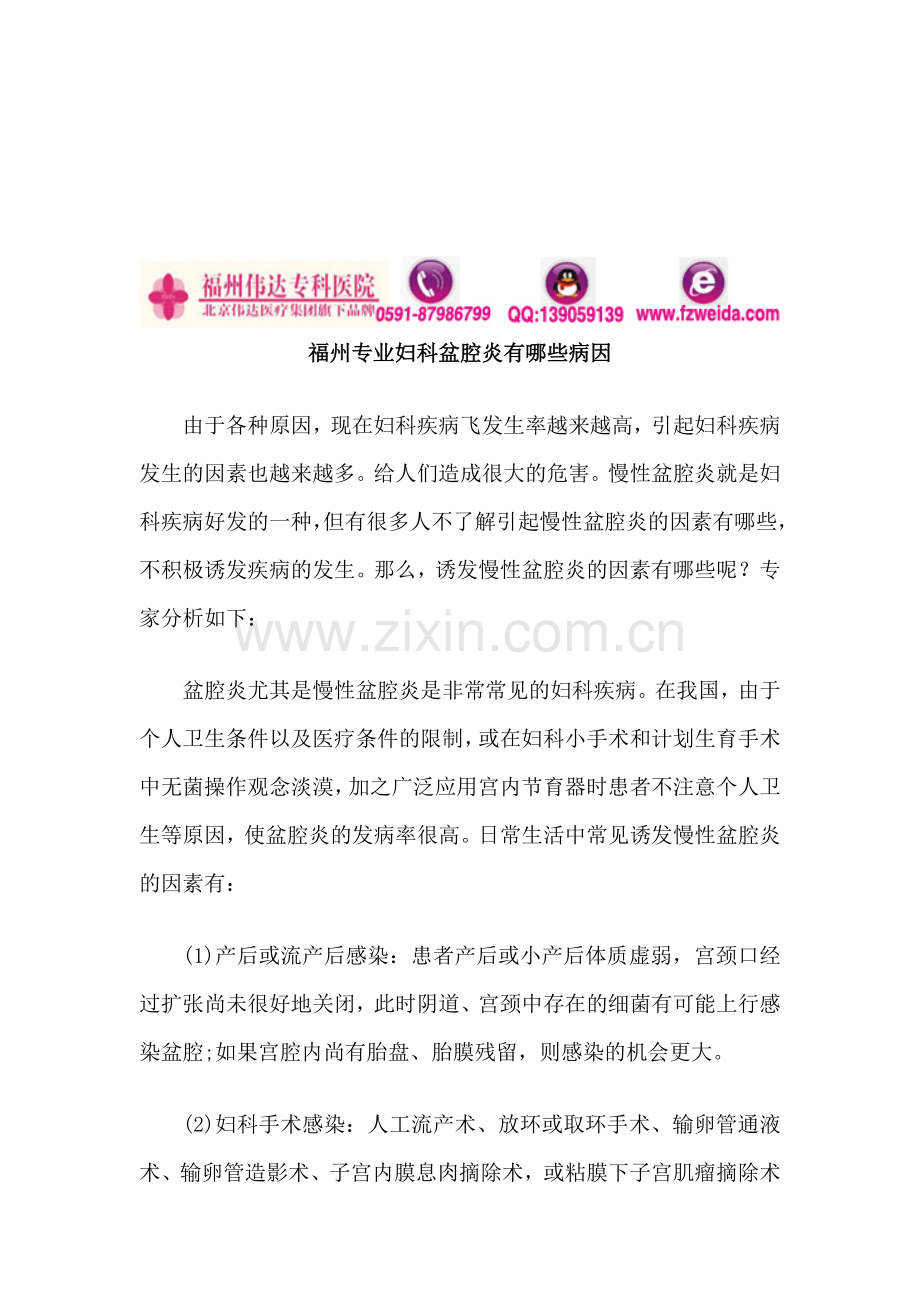 福州伟达专科医院
北京伟达医疗集团旗下品牌
0591-87986799 QQ:139059139 www.fzweida.com

福州专业妇科盆腔炎有哪些病因

由于各种原因，现在妇科疾病飞发生率越来越高，引起妇科疾病发生的因素也越来越多。给人们造成很大的危害。慢性盆腔炎就是妇科疾病好发的一种，但有很多人不了解引起慢性盆腔炎的因素有哪些，不积极诱发疾病的发生。那么，诱发慢性盆腔炎的因素有哪些呢？专家分析如下：

www.zixin.com.cn

盆腔炎尤其是慢性盆腔炎是非常常见的妇科疾病。在我国，由于个人卫生条件以及医疗条件的限制，或在妇科小手术和计划生育手术中无菌操作观念淡漠，加之广泛应用宫内节育器时患者不注意个人卫生等原因，使盆腔炎的发病率很高。日常生活中常见诱发慢性盆腔炎的因素有：

(1)产后或流产后感染：患者产后或小产后体质虚弱，宫颈口经过扩张尚未很好地关闭，此时阴道、宫颈中存在的细菌有可能上行感染盆腔;如果宫腔内尚有胎盘、胎膜残留，则感染的机会更大。

(2)妇科手术感染：人工流产术、放环或取环手术、输卵管通液术、输卵管造影术、子宫内膜息肉摘除术，或粘膜下子宫肌瘤摘除术